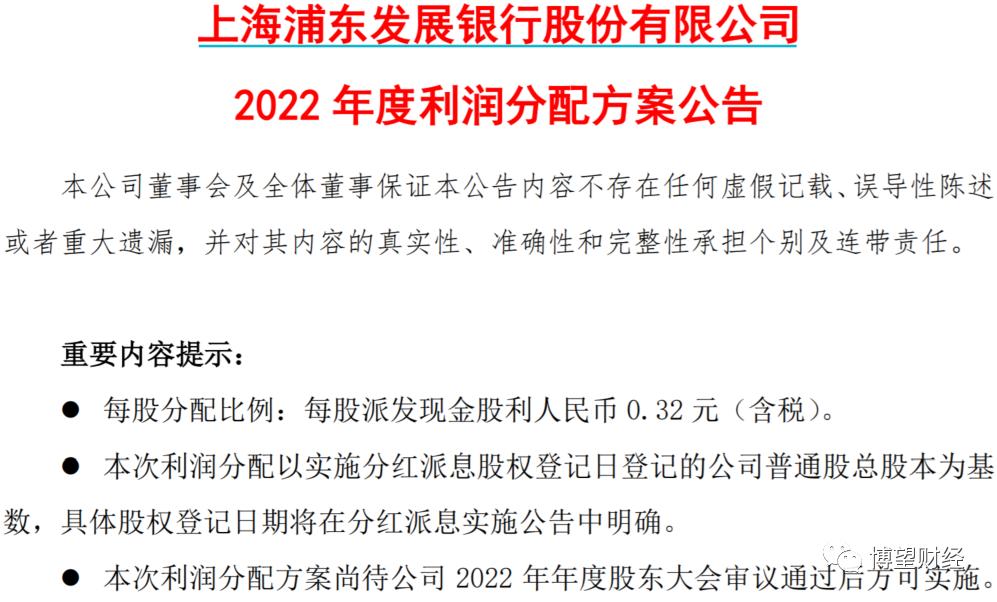 上海浦东发展银行股份有限公司

2022 年度利润分配方案公告

本公司董事会及全体董事保证本公告内容不存在任何虚假记载、误导性陈述或者重大遗漏，并对其内容的真实性、准确性和完整性承担个别及连带责任。

重要内容提示：

● 每股分配比例：每股派发现金股利人民币 0.32 元（含税）。

● 本次利润分配以实施分红派息股权登记日登记的公司普通股总股本为基数，具体股权登记日期将在分红派息实施公告中明确。

● 本次利润分配方案尚待公司 2022 年年度股东大会审议通过后方可实施。

博望财经